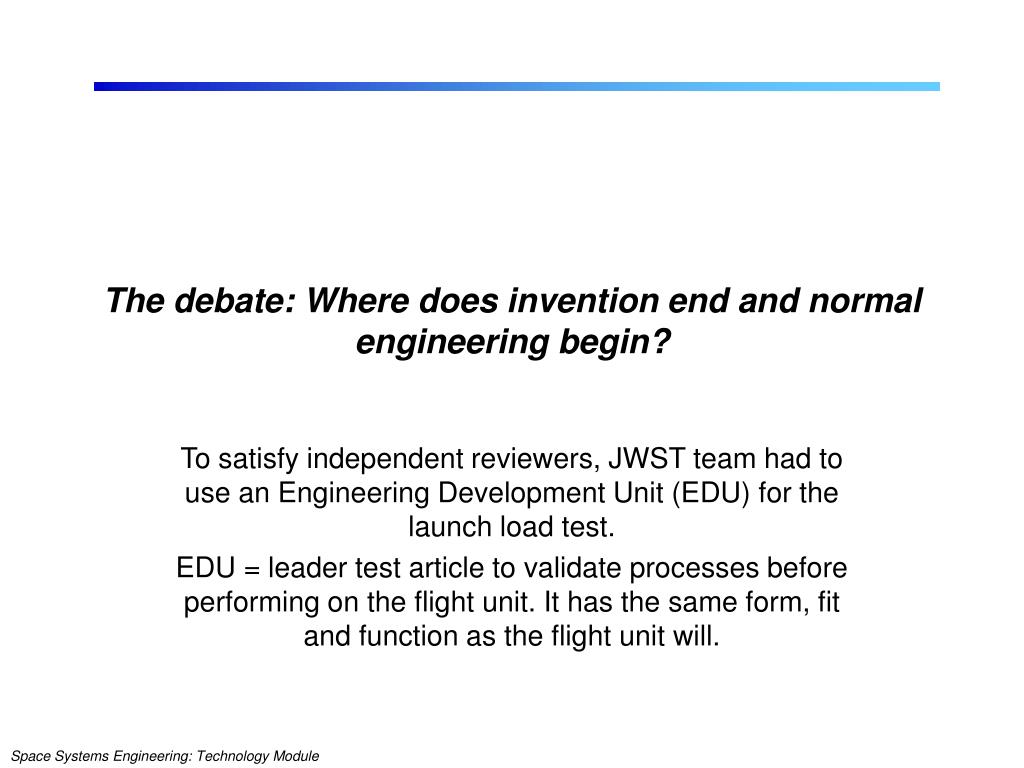 The debate: Where does invention end and normal engineering begin?

To satisfy independent reviewers, JWST team had to use an Engineering Development Unit (EDU) for the launch load test.

EDU = leader test article to validate processes before performing on the flight unit. It has the same form, fit and function as the flight unit will.

Space Systems Engineering: Technology Module